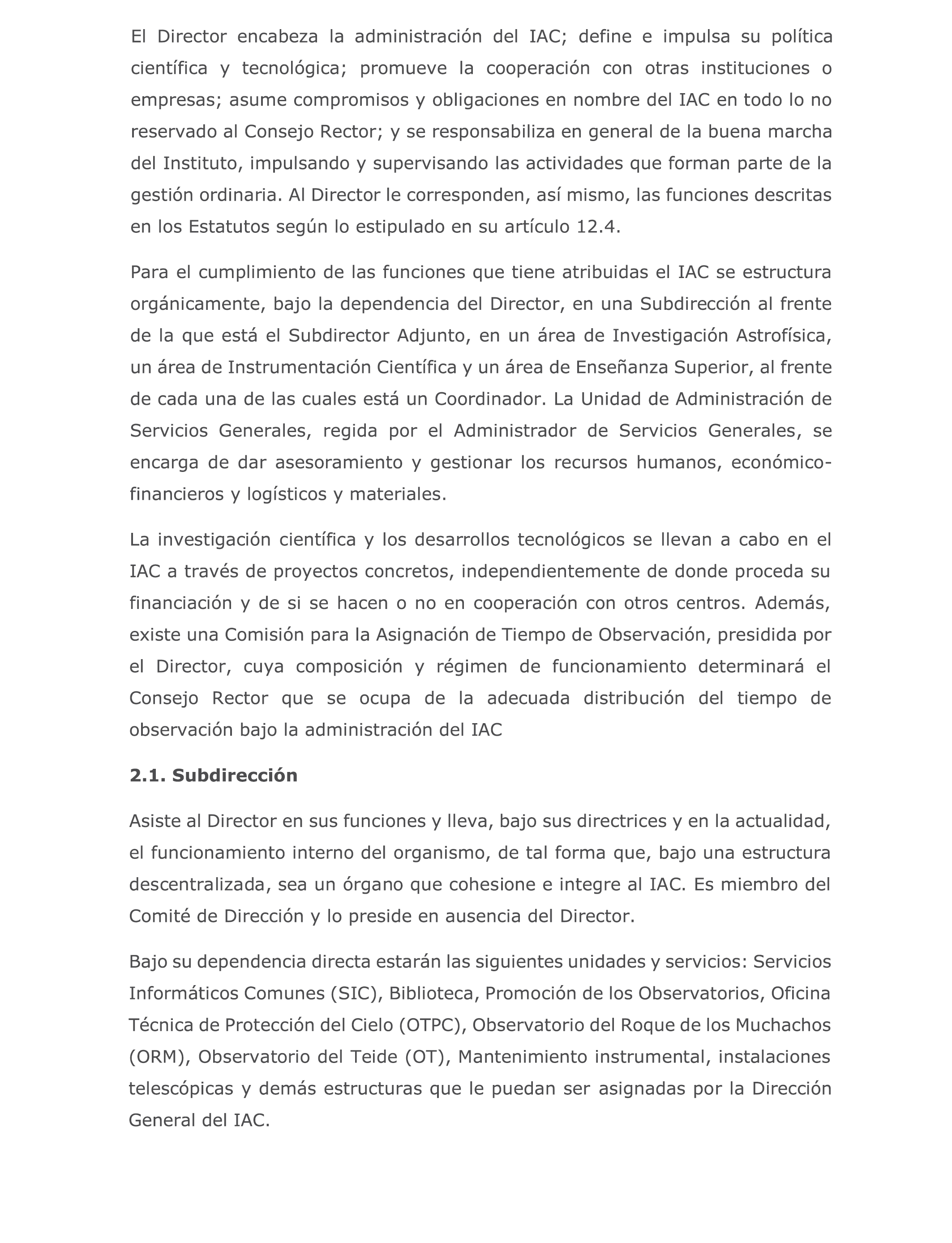 El Director encabeza la administración del IAC; define e impulsa su política científica y tecnológica; promueve la cooperación con otras instituciones o empresas; asume compromisos y obligaciones en nombre del IAC en todo lo no reservado al Consejo Rector; y se responsabiliza en general de la buena marcha del Instituto, impulsando y supervisando las actividades que forman parte de la gestión ordinaria. Al Director le corresponden, así mismo, las funciones descritas en los Estatutos según lo estipulado en su artículo 12.4.

Para el cumplimiento de las funciones que tiene atribuidas el IAC se estructura orgánicamente, bajo la dependencia del Director, en una Subdirección al frente de la que está el Subdirector Adjunto, en un área de Investigación Astrofísica, un área de Instrumentación Científica y un área de Enseñanza Superior, al frente de cada una de las cuales está un Coordinador. La Unidad de Administración de Servicios Generales, regida por el Administrador de Servicios Generales, se encarga de dar asesoramiento y gestionar los recursos humanos, económico-financieros y logísticos y materiales.

La investigación científica y los desarrollos tecnológicos se llevan a cabo en el IAC a través de proyectos concretos, independientemente de donde proceda su financiación y de si se hacen o no en cooperación con otros centros. Además, existe una Comisión para la Asignación de Tiempo de Observación, presidida por el Director, cuya composición y régimen de funcionamiento determinará el Consejo Rector que se ocupa de la adecuada distribución del tiempo de observación bajo la administración del IAC

2.1. Subdirección

Asiste al Director en sus funciones y lleva, bajo sus directrices y en la actualidad, el funcionamiento interno del organismo, de tal forma que, bajo una estructura descentralizada, sea un órgano que cohesione e integre al IAC. Es miembro del Comité de Dirección y lo preside en ausencia del Director.

Bajo su dependencia directa estarán las siguientes unidades y servicios: Servicios Informáticos Comunes (SIC), Biblioteca, Promoción de los Observatorios, Oficina Técnica de Protección del Cielo (OTPC), Observatorio del Roque de los Muchachos (ORM), Observatorio del Teide (OT), Mantenimiento instrumental, instalaciones telescópicas y demás estructuras que le puedan ser asignadas por la Dirección General del IAC.